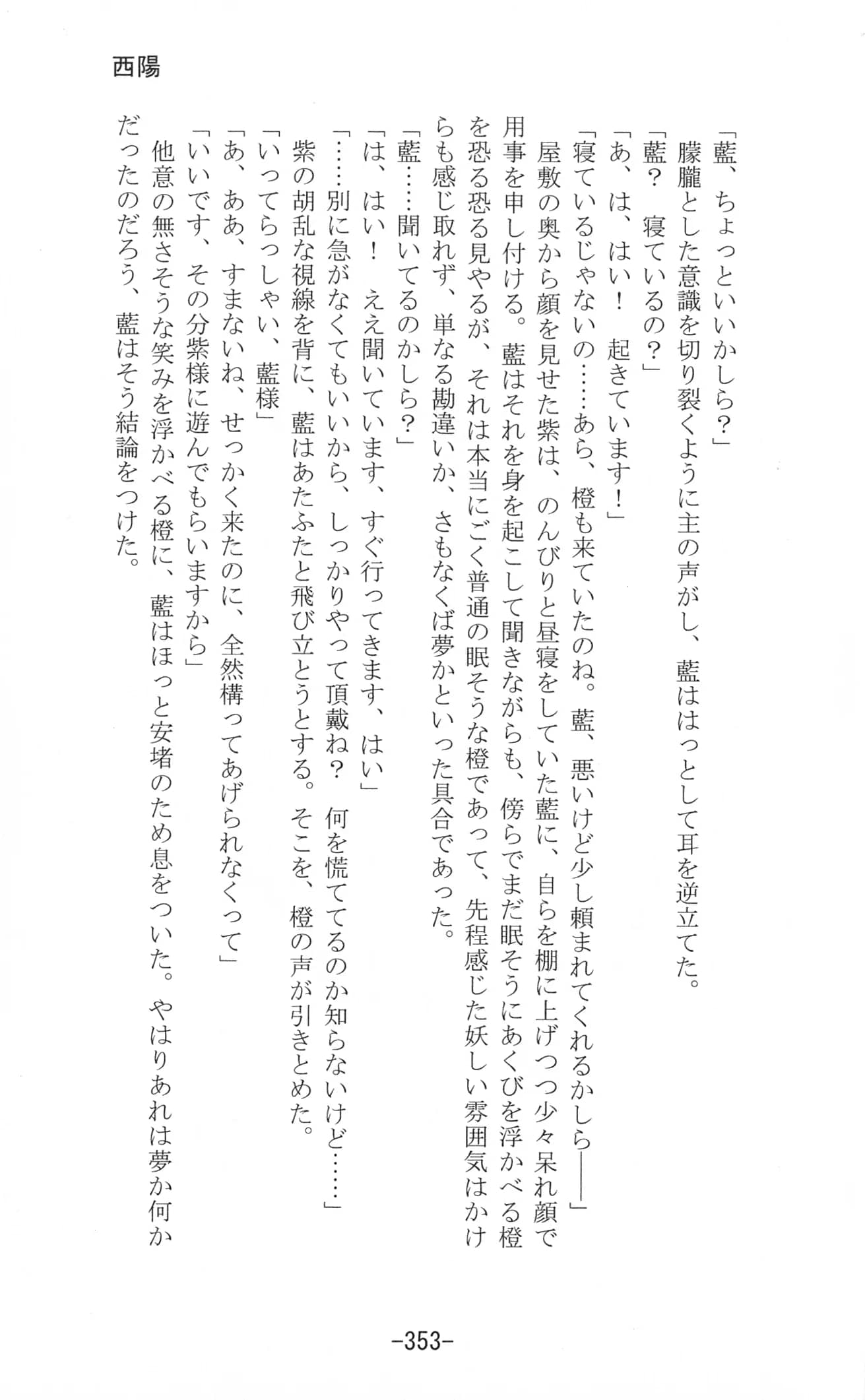 西陽

「藍、ちょっといいかしら？」
朦朧とした意識を切り裂くように主の声がし、藍ははっとして耳を逆立てた。
「藍？　寝ているの？」
「あ、は、はい！　起きています！」
「寝ているじゃないの……あら、橙も来ていたのね。藍、悪いけど少し頼まれてくれるかしら――」
屋敷の奥から顔を見せた紫は、のんびりと昼寝をしていた藍に、自らを棚に上げつつ少々呆れ顔で用事を申し付ける。藍はそれを身を起こして聞きながらも、傍らでまだ眠そうにあくびを浮かべる橙を恐る恐る見やるが、それは本当にごく普通の眠そうな橙であって、先程感じた妖しい雰囲気はかけらも感じ取れず、単なる勘違いか、さもなくば夢かといった具合であった。
「藍……聞いてるのかしら？」
「は、はい！　ええ聞いています、すぐ行ってきます、はい」
「……別に急がなくてもいいから、しっかりやって頂戴ね？　何を慌ててるのか知らないけど……」
紫の胡乱な視線を背に、藍はあたふたと飛び立とうとする。そこを、橙の声が引きとめた。
「いってらっしゃい、藍様」
「あ、ああ、すまないね、せっかく来たのに、全然構ってあげられなくって」
「いいです、その分紫様に遊んでもらいますから」
他意の無さそうな笑みを浮かべる橙に、藍はほっと安堵のため息をついた。やはりあれは夢か何かだったのだろう、藍はそう結論をつけた。

-353-